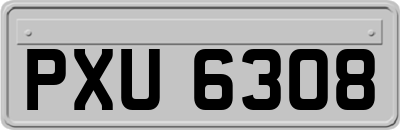 PXU 6308